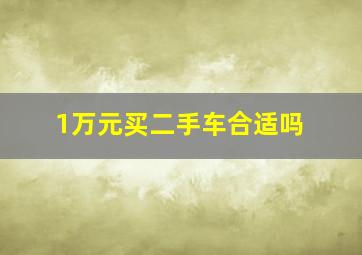 1万元买二手车合适吗